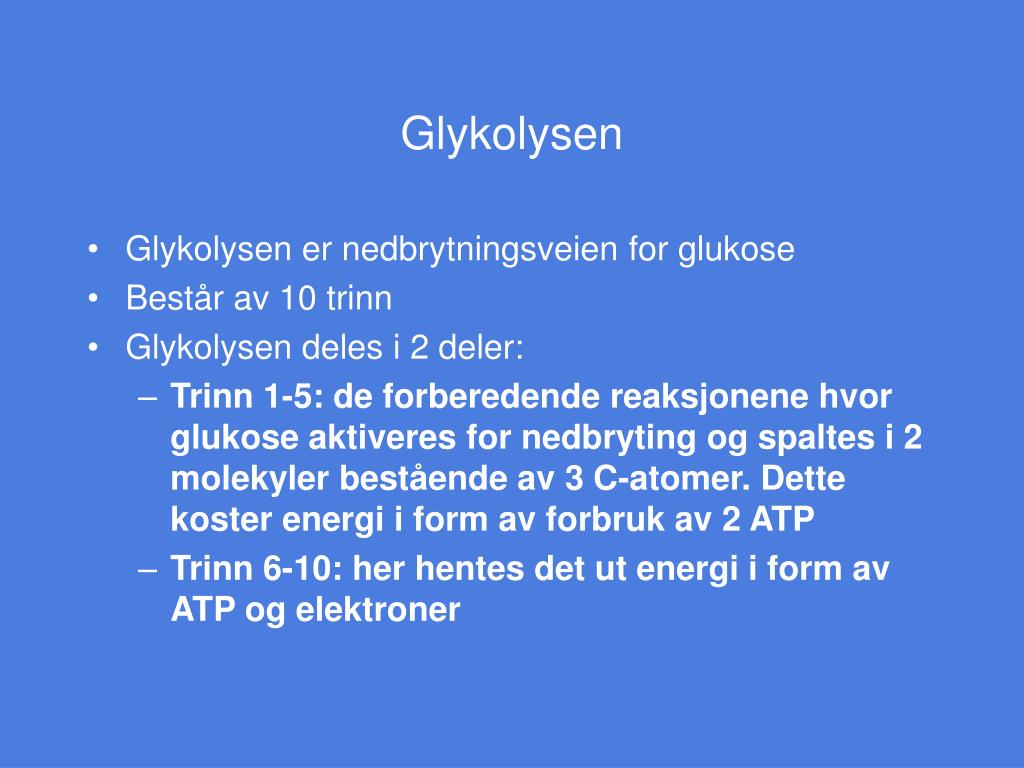 Glykolysen

• Glykolysen er nedbrytningsveien for glukose
• Består av 10 trinn
• Glykolysen deles i 2 deler:
– Trinn 1-5: de forberedende reaksjonene hvor glukose aktiveres for nedbryting og spaltes i 2 molekyler bestående av 3 C-atomer. Dette koster energi i form av forbruk av 2 ATP
– Trinn 6-10: her hentes det ut energi i form av ATP og elektroner